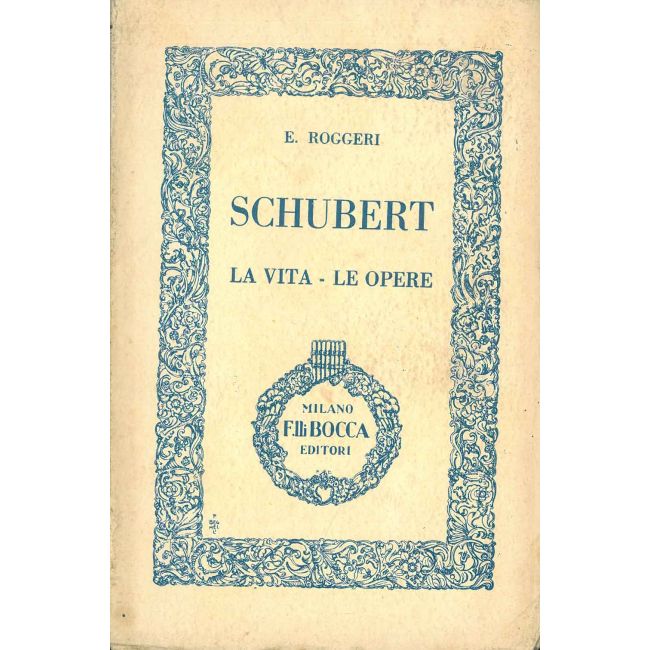 E. ROGGERI

SCHUBERT

LA VITA - LE OPERE

MILANO
F.lli BOCCA
EDITORI